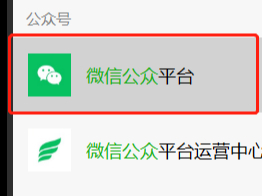 公众号

微信公众平台

微信公众平台运营中心